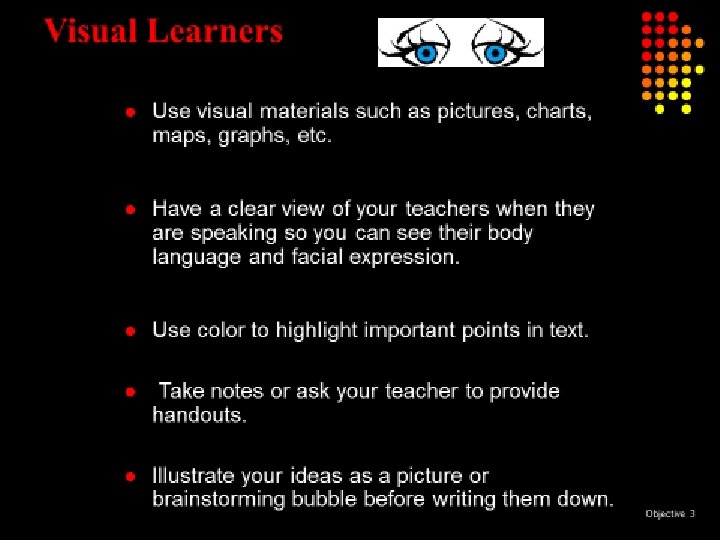 Visual Learners

• Use visual materials such as pictures, charts, maps, graphs, etc.

• Have a clear view of your teachers when they are speaking so you can see their body language and facial expression.

• Use color to highlight important points in text.

• Take notes or ask your teacher to provide handouts.

• Illustrate your ideas as a picture or brainstorming bubble before writing them down.

Objective 3